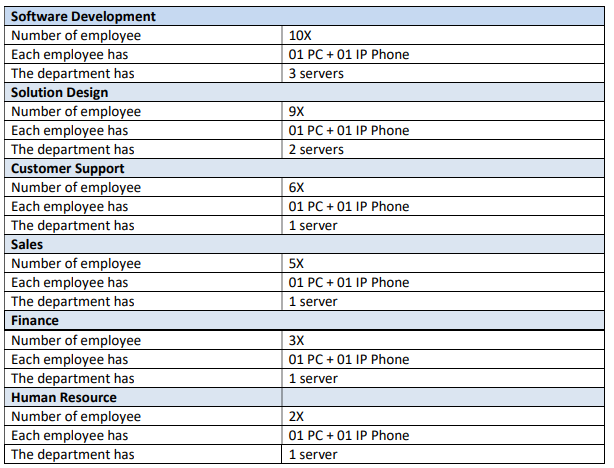 | Software Development | |
|---|---|
| Number of employee | 10X |
| Each employee has | 01 PC + 01 IP Phone |
| The department has | 3 servers |
| Solution Design | |
| Number of employee | 9X |
| Each employee has | 01 PC + 01 IP Phone |
| The department has | 2 servers |
| Customer Support | |
| Number of employee | 6X |
| Each employee has | 01 PC + 01 IP Phone |
| The department has | 1 server |
| Sales | |
| Number of employee | 5X |
| Each employee has | 01 PC + 01 IP Phone |
| The department has | 1 server |
| Finance | |
| Number of employee | 3X |
| Each employee has | 01 PC + 01 IP Phone |
| The department has | 1 server |
| Human Resource | |
| Number of employee | 2X |
| Each employee has | 01 PC + 01 IP Phone |
| The department has | 1 server |